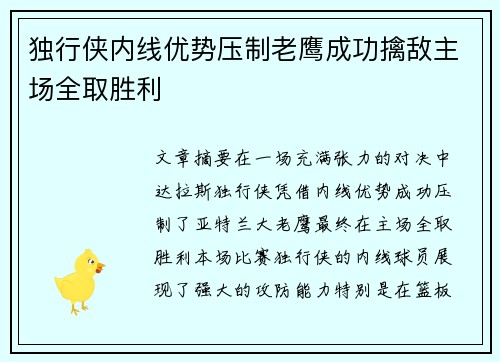 独行侠内线优势压制老鹰成功擒敌主场全取胜利

文章摘要在一场充满张力的对决中达拉斯独行侠凭借内线优势成功压制了亚特兰大老鹰最终在主场全取胜利本场比赛独行侠的内线球员展现了强大的攻防能力特别是在篮板